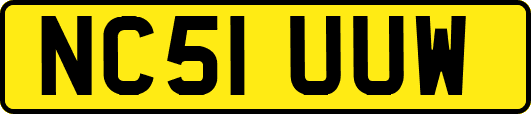 NC51 UUW